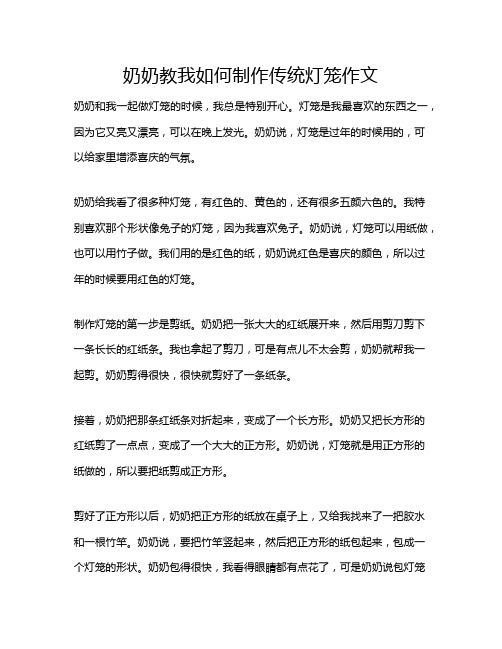 奶奶教我如何制作传统灯笼作文

奶奶和我一起做灯笼的时候，我总是特别开心。灯笼是我最喜欢的东西之一，因为它又亮又漂亮，可以在晚上发光。奶奶说，灯笼是过年的时候用的，可以给家里增添喜庆的气氛。

奶奶给我看了很多种灯笼，有红色的、黄色的，还有很多五颜六色的。我特别喜欢那个形状像兔子的灯笼，因为我喜欢兔子。奶奶说，灯笼可以用纸做，也可以用竹子做。我们用的是红色的纸，奶奶说红色是喜庆的颜色，所以过年的时候要用红色的灯笼。

制作灯笼的第一步是剪纸。奶奶把一张大大的红纸展开来，然后用剪刀剪下一条长长的红纸条。我也拿起了剪刀，可是有点儿不太会剪，奶奶就帮我一起剪。奶奶剪得很快，很快就剪好了一条纸条。

接着，奶奶把那条红纸条对折起来，变成了一个长方形。奶奶又把长方形的红纸剪了一点点，变成了一个大大的正方形。奶奶说，灯笼就是用正方形的纸做的，所以要把纸剪成正方形。

剪好了正方形以后，奶奶把正方形的纸放在桌子上，又给我找来了一把胶水和一根竹竿。奶奶说，要把竹竿竖起来，然后把正方形的纸包起来，包成一个灯笼的形状。奶奶包得很快，我看得眼睛都有点花了，可是奶奶说包灯笼